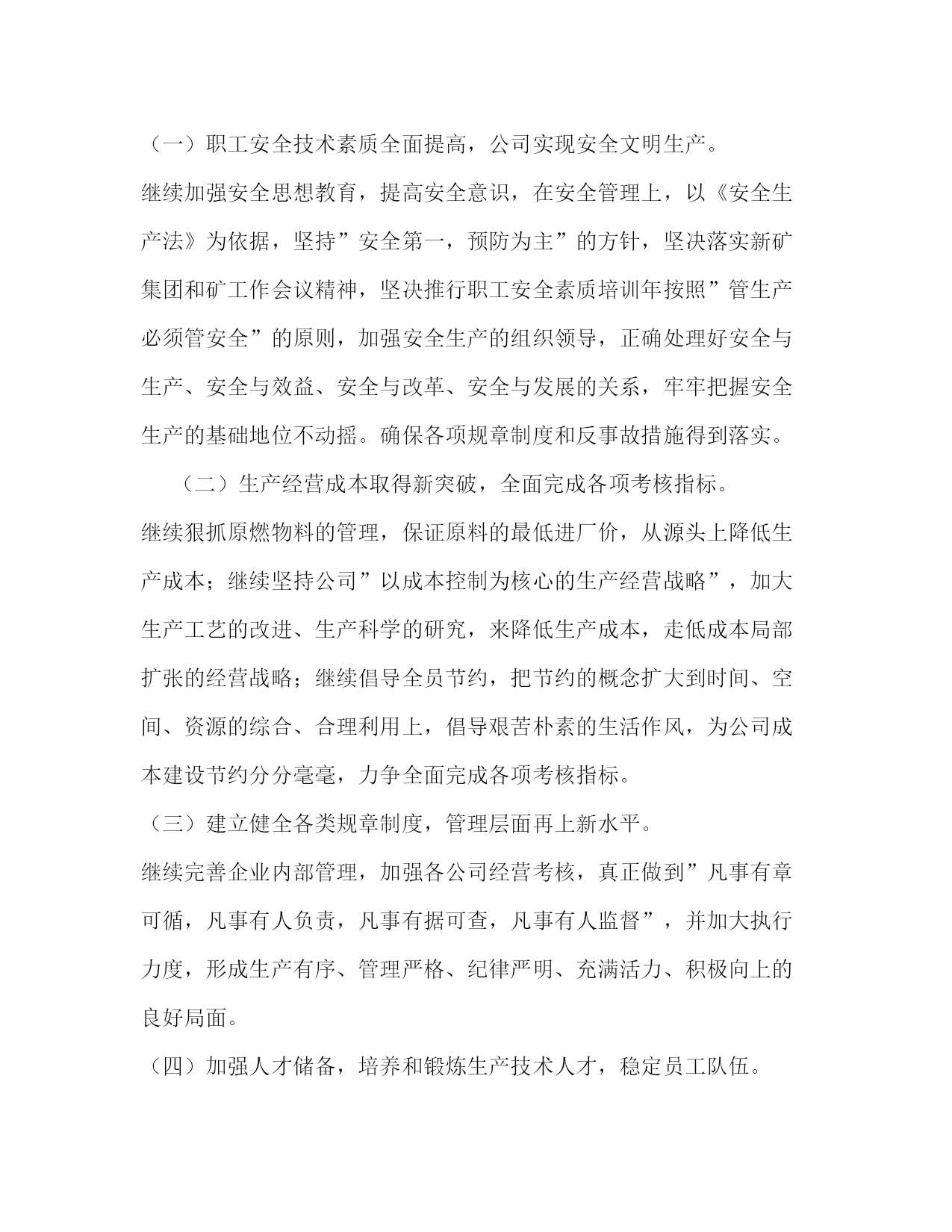 （一）职工安全技术素质全面提高，公司实现安全文明生产。

继续加强安全思想教育，提高安全意识，在安全管理上，以《安全生产法》为依据，坚持”安全第一，预防为主”的方针，坚决落实新矿集团和矿工作会议精神，坚决推行职工安全素质培训年按照”管生产必须管安全”的原则，加强安全生产的组织领导，正确处理好安全与生产、安全与效益、安全与改革、安全与发展的关系，牢牢把握安全生产的基础地位不动摇。确保各项规章制度和反事故措施得到落实。

（二）生产经营成本取得新突破，全面完成各项考核指标。

继续狠抓原燃物料的管理，保证原料的最低进厂价，从源头上降低生产成本；继续坚持公司”以成本控制为核心的生产经营战略”，加大生产工艺的改进、生产科学的研究，来降低生产成本，走低成本局部扩张的经营战略；继续倡导全员节约，把节约的概念扩大到时间、空间、资源的综合、合理利用上，倡导艰苦朴素的生活作风，为公司成本建设节约分分毫毫，力争全面完成各项考核指标。

（三）建立健全各类规章制度，管理层面再上新水平。

继续完善企业内部管理，加强各公司经营考核，真正做到”凡事有章可循，凡事有人负责，凡事有据可查，凡事有人监督”，并加大执行力度，形成生产有序、管理严格、纪律严明、充满活力、积极向上的良好局面。

（四）加强人才储备，培养和锻炼生产技术人才，稳定员工队伍。